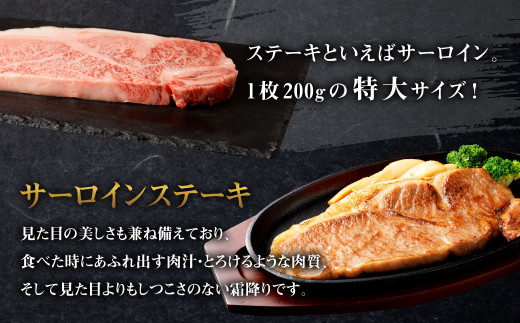 ステーキといえばサーロイン。
1枚200gの特大サイズ！

サーロインステーキ

見た目の美しさも兼ね備えており、
食べた時にあふれ出す肉汁・とろけるような肉質、
そして見た目よりもしつこさのない霜降りです。